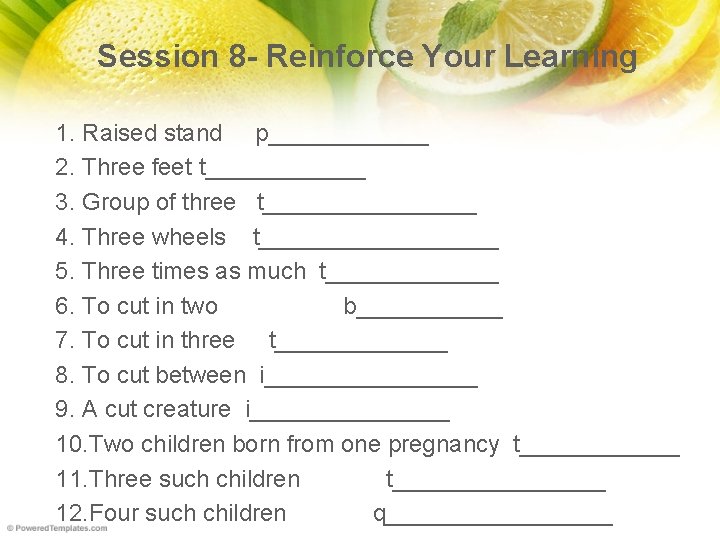 Session 8- Reinforce Your Learning

1. Raised stand p____
2. Three feet t____
3. Group of three t____
4. Three wheels t____
5. Three times as much t____
6. To cut in two b____
7. To cut in three t____
8. To cut between i____
9. A cut creature i____
10.Two children born from one pregnancy t____
11.Three such children t____
12.Four such children q____

© PoweredTemplates.com